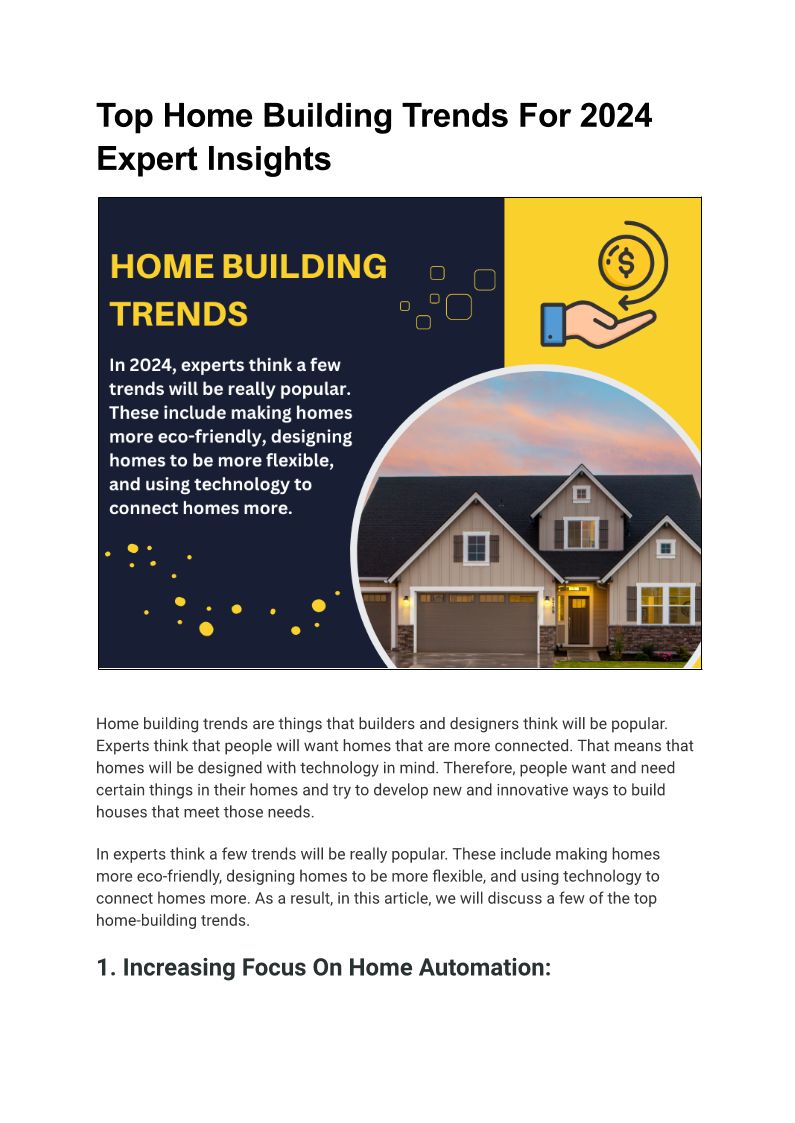 Top Home Building Trends For 2024 Expert Insights

HOME BUILDING TRENDS

In 2024, experts think a few trends will be really popular. These include making homes more eco-friendly, designing homes to be more flexible, and using technology to connect homes more.

$

Home building trends are things that builders and designers think will be popular. Experts think that people will want homes that are more connected. That means that homes will be designed with technology in mind. Therefore, people want and need certain things in their homes and try to develop new and innovative ways to build houses that meet those needs.

In experts think a few trends will be really popular. These include making homes more eco-friendly, designing homes to be more flexible, and using technology to connect homes more. As a result, in this article, we will discuss a few of the top home-building trends.

1. Increasing Focus On Home Automation: